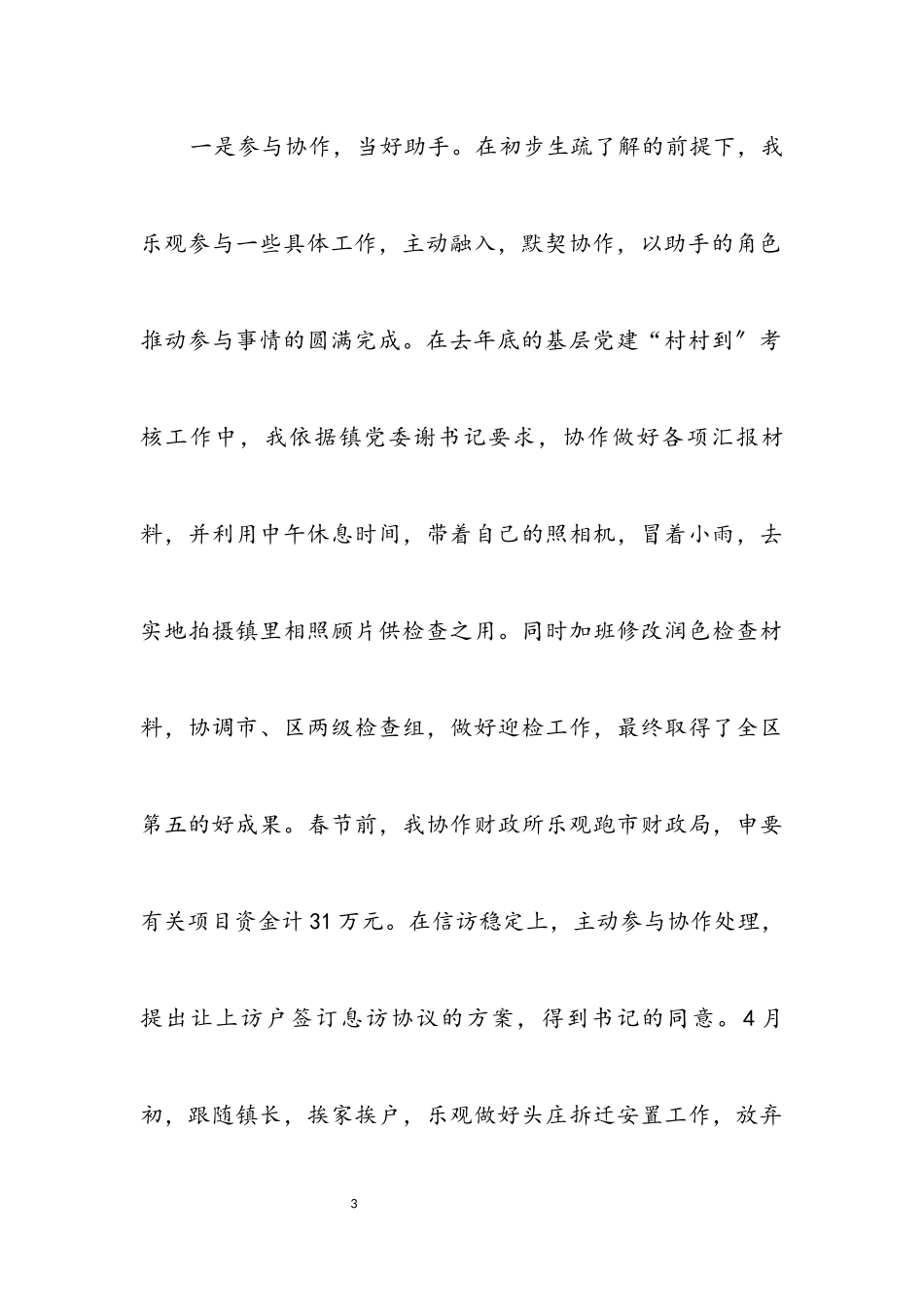 一是参与协作，当好助手。在初步生疏了解的前提下，我乐观参与一些具体工作，主动融入，默契协作，以助手的角色推动参与事情的圆满完成。在去年底的基层党建“村村到”考核工作中，我依据镇党委谢书记要求，协作做好各项汇报材料，并利用中午休息时间，带着自己的照相机，冒着小雨，去实地拍摄镇里相照顾片供检查之用。同时加班修改润色检查材料，协调市、区两级检查组，做好迎检工作，最终取得了全区第五的好成果。春节前，我协作财政所乐观跑市财政局，申要有关项目资金计31万元。在信访稳定上，主动参与协作处理，提出让上访户签订息访协议的方案，得到书记的同意。4月初，跟随镇长，挨家挨户，乐观做好头庄拆迁安置工作，放弃

3